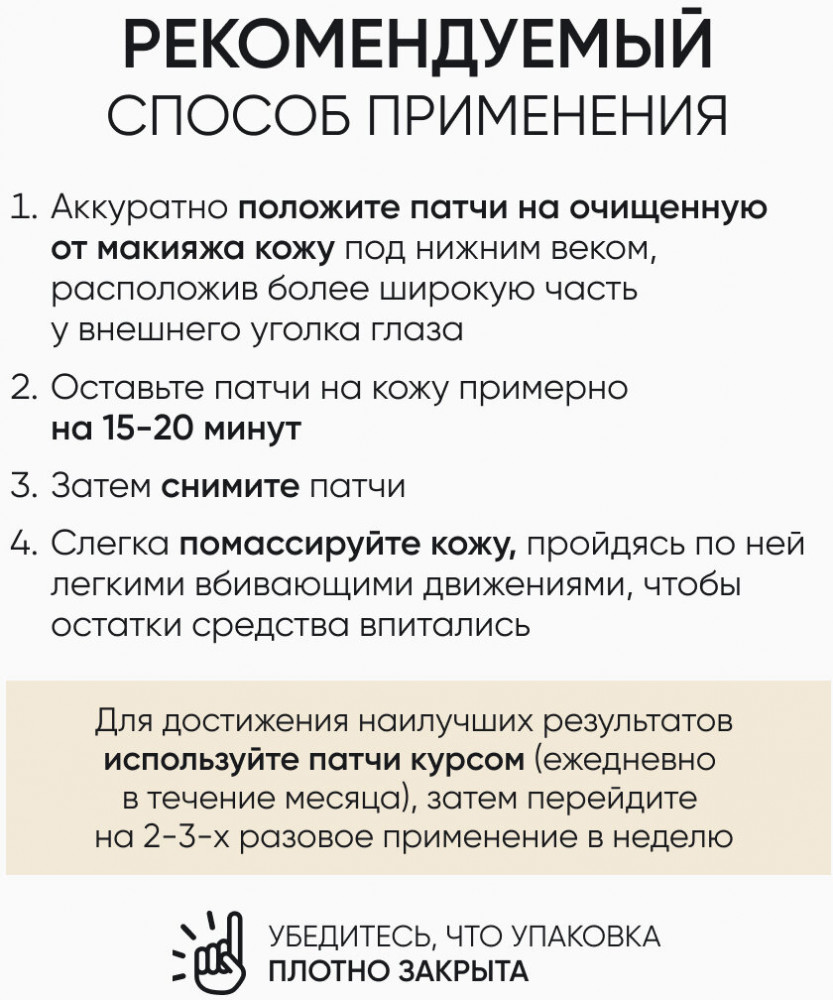 РЕКОМЕНДУЕМЫЙ
СПОСОБ ПРИМЕНЕНИЯ

1. Аккуратно положите патчи на очищенную от макияжа кожу под нижним веком, расположив более широкую часть у внешнего уголка глаза

2. Оставьте патчи на кожу примерно на 15-20 минут

3. Затем снимите патчи

4. Слегка помассируйте кожу, пройдясь по ней легкими вбивающими движениями, чтобы остатки средства впитались

Для достижения наилучших результатов используйте патчи курсом (ежедневно в течение месяца), затем перейдите на 2-3-х разовое применение в неделю

УБЕДИТЕСЬ, ЧТО УПАКОВКА
ПЛОТНО ЗАКРЫТА